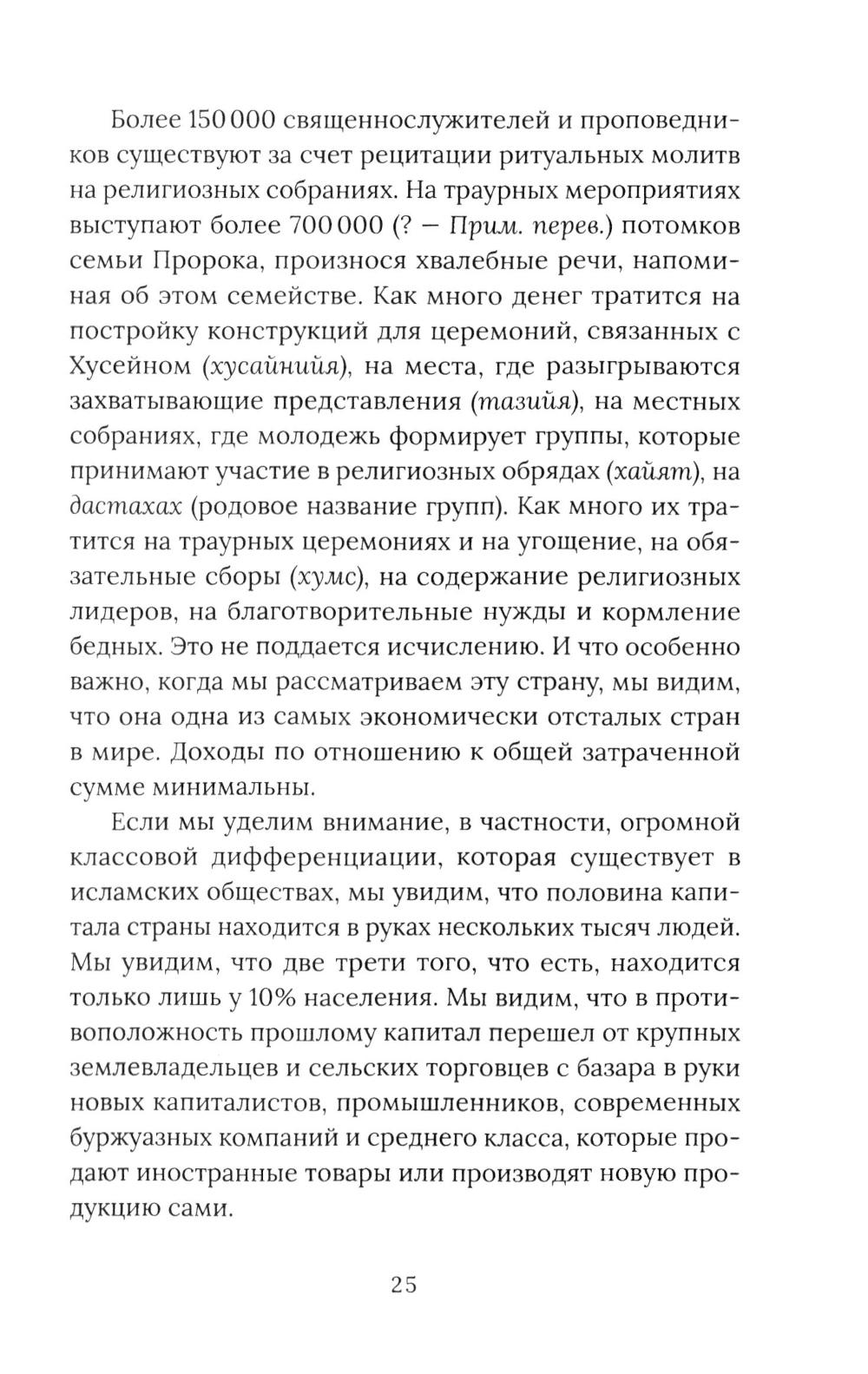 Более 150 000 священнослужителей и проповедников существуют за счет рецитации ритуальных молитв на религиозных собраниях. На траурных мероприятиях выступают более 700 000 (? — Прим. перев.) потомков семьи Пророка, произнося хвалебные речи, напоминая об этом семействе. Как много денег тратится на постройку конструкций для церемоний, связанных с Хусейном (хусайнийя), на места, где разыгрываются захватывающие представления (тазийя), на местных собраниях, где молодежь формирует группы, которые принимают участие в религиозных обрядах (хайят), на дастахах (родовое название групп). Как много их тратится на траурных церемониях и на угощение, на обязательные сборы (хумс), на содержание религиозных лидеров, на благотворительные нужды и кормление бедных. Это не поддается исчислению. И что особенно важно, когда мы рассматриваем эту страну, мы видим, что она одна из самых экономически отсталых стран в мире. Доходы по отношению к общей затраченной сумме минимальны.

Если мы уделим внимание, в частности, огромной классовой дифференциации, которая существует в исламских обществах, мы увидим, что половина капитала страны находится в руках нескольких тысяч людей. Мы увидим, что две трети того, что есть, находится только лишь у 10% населения. Мы видим, что в противоположность прошлому капитал перешел от крупных землевладельцев и сельских торговцев с базара в руки новых капиталистов, промышленников, современных буржуазных компаний и среднего класса, которые продают иностранные товары или производят новую продукцию сами.

25